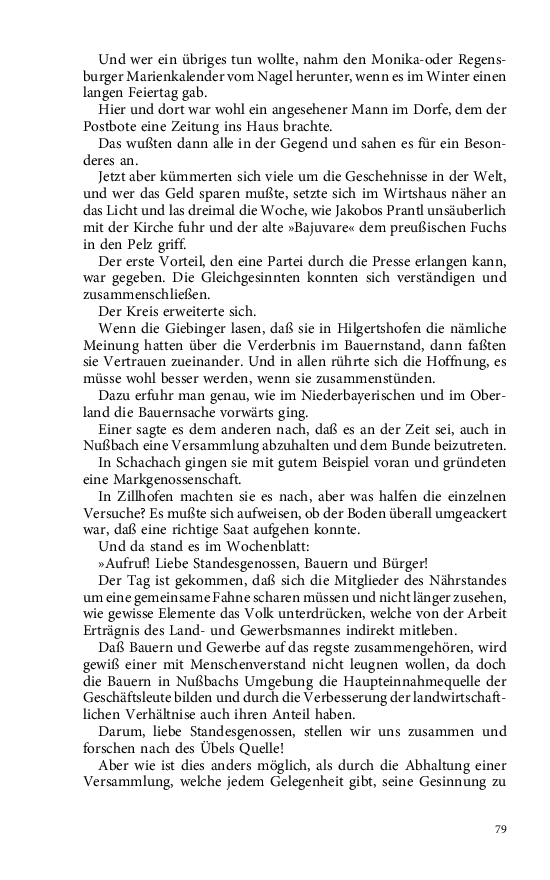 Und wer ein übriges tun wollte, nahm den Monika-oder Regensburger Marienkalender vom Nagel herunter, wenn es im Winter einen langen Feiertag gab.

Hier und dort war wohl ein angesehener Mann im Dorfe, dem der Postbote eine Zeitung ins Haus brachte.

Das wußten dann alle in der Gegend und sahen es für ein Besonderes an.

Jetzt aber kümmerten sich viele um die Geschehnisse in der Welt, und wer das Geld sparen mußte, setzte sich im Wirtshaus näher an das Licht und las dreimal die Woche, wie Jakobos Prantl unsäuberlich mit der Kirche fuhr und der alte »Bajuvare« dem preußischen Fuchs in den Pelz griff.

Der erste Vorteil, den eine Partei durch die Presse erlangen kann, war gegeben. Die Gleichgesinnten konnten sich verständigen und zusammenschließen.

Der Kreis erweiterte sich.

Wenn die Giebinger lasen, daß sie in Hilgertshofen die nämliche Meinung hatten über die Verderbnis im Bauernstand, dann faßten sie Vertrauen zueinander. Und in allen rührte sich die Hoffnung, es müsse wohl besser werden, wenn sie zusammenstünden.

Dazu erfuhr man genau, wie im Niederbayerischen und im Oberland die Bauernsache vorwärts ging.

Einer sagte es dem anderen nach, daß es an der Zeit sei, auch in Nußbach eine Versammlung abzuhalten und dem Bunde beizutreten.

In Schachach gingen sie mit gutem Beispiel voran und gründeten eine Markgenossenschaft.

In Zillhofen machten sie es nach, aber was halfen die einzelnen Versuche? Es mußte sich aufweisen, ob der Boden überall umgeackert war, daß eine richtige Saat aufgehen konnte.

Und da stand es im Wochenblatt:

»Aufruf! Liebe Standesgenossen, Bauern und Bürger!

Der Tag ist gekommen, daß sich die Mitglieder des Nährstandes um eine gemeinsame Fahne scharen müssen und nicht länger zusehen, wie gewisse Elemente das Volk unterdrücken, welche von der Arbeit Erträgnis des Land- und Gewerbsmannes indirekt mitleben.

Daß Bauern und Gewerbe auf das regste zusammengehören, wird gewiß einer mit Menschenverstand nicht leugnen wollen, da doch die Bauern in Nußbachs Umgebung die Haupteinnahmequelle der Geschäftsleute bilden und durch die Verbesserung der landwirtschaftlichen Verhältnise auch ihren Anteil haben.

Darum, liebe Standesgenossen, stellen wir uns zusammen und forschen nach des Übels Quelle!

Aber wie ist dies anders möglich, als durch die Abhaltung einer Versammlung, welche jedem Gelegenheit gibt, seine Gesinnung zu

79